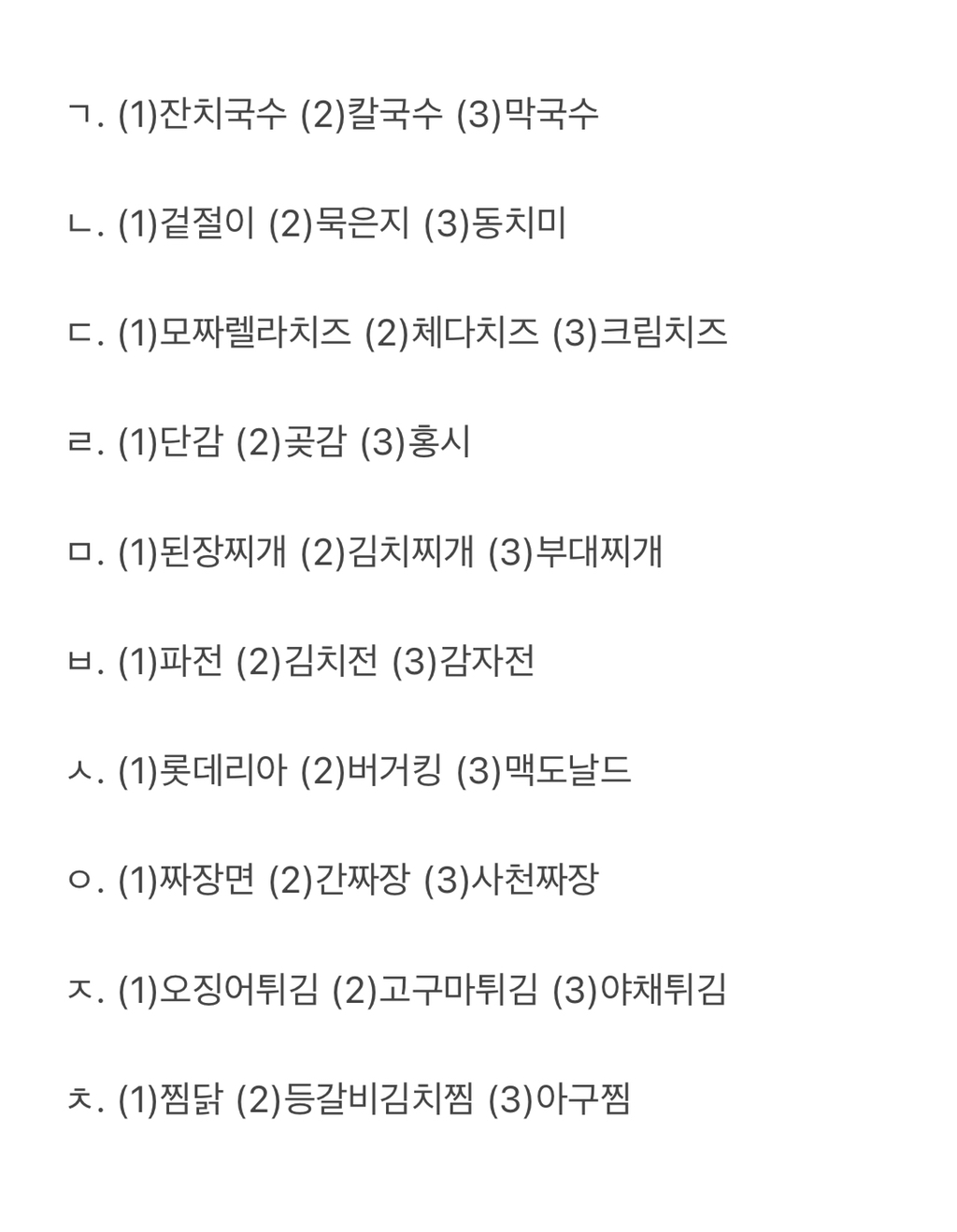 ㄱ. (1)잔치국수 (2)칼국수 (3)막국수

ㄴ. (1)겉절이 (2)묵은지 (3)동치미

ㄷ. (1)모짜렐라치즈 (2)체다치즈 (3)크림치즈

ㄹ. (1)단감 (2)곶감 (3)홍시

ㅁ. (1)된장찌개 (2)김치찌개 (3)부대찌개

ㅂ. (1)파전 (2)김치전 (3)감자전

ㅅ. (1)롯데리아 (2)버거킹 (3)맥도날드

ㅇ. (1)짜장면 (2)간짜장 (3)사천짜장

ㅈ. (1)오징어튀김 (2)고구마튀김 (3)야채튀김

ㅊ. (1)찜닭 (2)등갈비김치찜 (3)아구찜